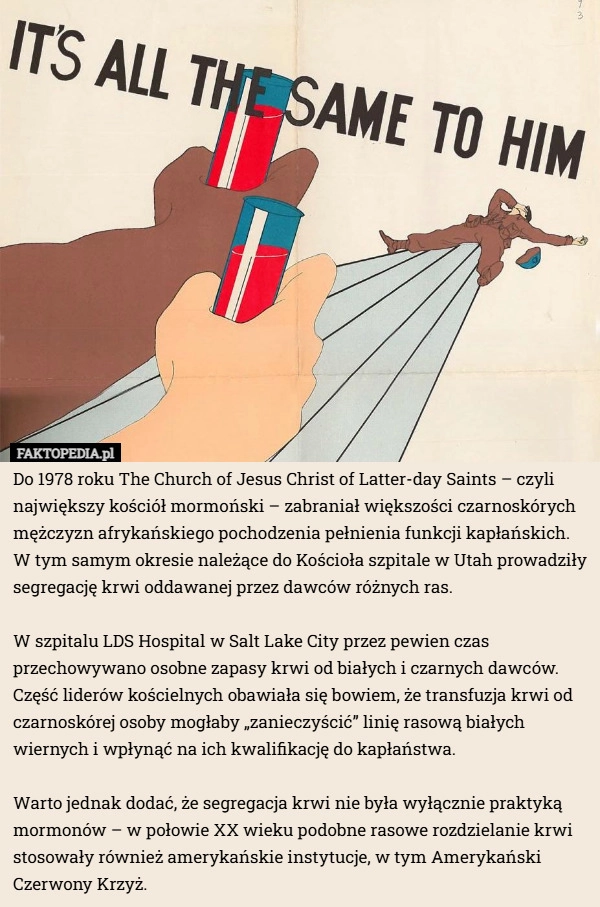 IT'S ALL THE SAME TO HIM

FAKTOPEDIA.pl

Do 1978 roku The Church of Jesus Christ of Latter-day Saints – czyli największy kościół mormoński – zabraniał większości czarnoskórych mężczyzn afrykańskiego pochodzenia pełnienia funkcji kapłańskich. W tym samym okresie należące do Kościoła szpitale w Utah prowadziły segregację krwi oddawanej przez dawców różnych ras.

W szpitalu LDS Hospital w Salt Lake City przez pewien czas przechowywano osobne zapasy krwi od białych i czarnych dawców. Część liderów kościelnych obawiała się bowiem, że transfuzja krwi od czarnoskórej osoby mogłaby „zanieczyścić" linię rasową białych wiernych i wpłynąć na ich kwalifikację do kapłaństwa.

Warto jednak dodać, że segregacja krwi nie była wyłącznie praktyką mormonów – w połowie XX wieku podobne rasowe rozdzielanie krwi stosowały również amerykańskie instytucje, w tym Amerykański Czerwony Krzyż.